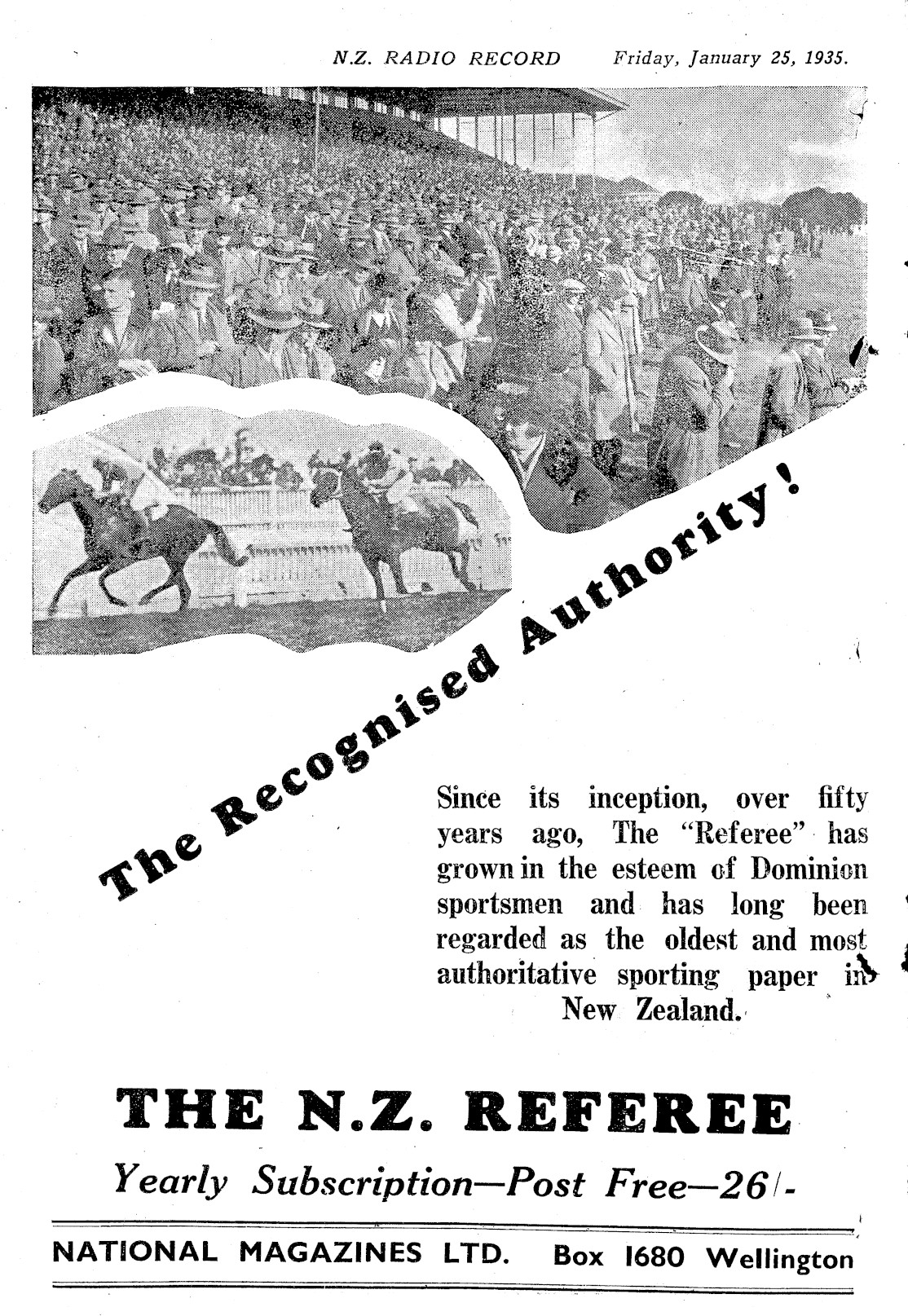 N.Z. RADIO RECORD Friday, January 25, 1935.

The Recognised Authority!

Since its inception, over fifty years ago, The "Referee" has grown in the esteem of Dominion sportsmen and has long been regarded as the oldest and most authoritative sporting paper in New Zealand.

THE N.Z. REFEREE

Yearly Subscription—Post Free—26/-

NATIONAL MAGAZINES LTD. Box 1680 Wellington